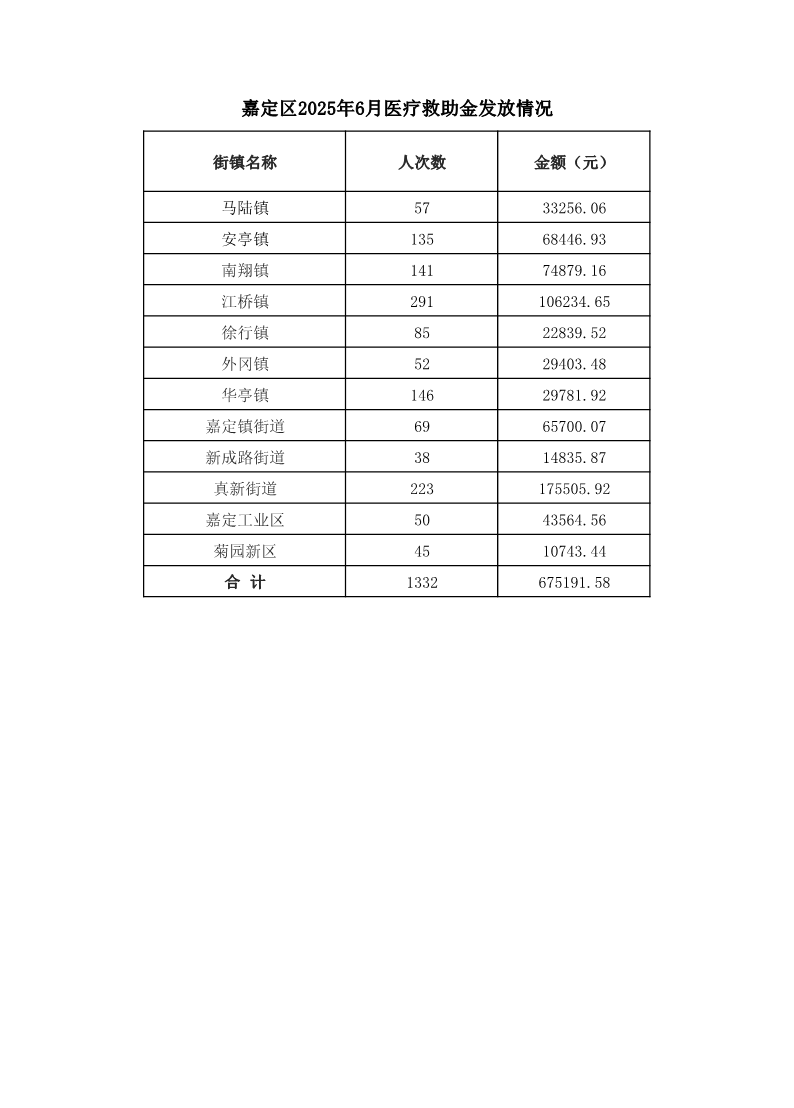 嘉定区2025年6月医疗救助金发放情况

| 街镇名称 | 人次数 | 金额（元） |
|---|---|---|
| 马陆镇 | 57 | 33256.06 |
| 安亭镇 | 135 | 68446.93 |
| 南翔镇 | 141 | 74879.16 |
| 江桥镇 | 291 | 106234.65 |
| 徐行镇 | 85 | 22839.52 |
| 外冈镇 | 52 | 29403.48 |
| 华亭镇 | 146 | 29781.92 |
| 嘉定镇街道 | 69 | 65700.07 |
| 新成路街道 | 38 | 14835.87 |
| 真新街道 | 223 | 175505.92 |
| 嘉定工业区 | 50 | 43564.56 |
| 菊园新区 | 45 | 10743.44 |
| 合 计 | 1332 | 675191.58 |